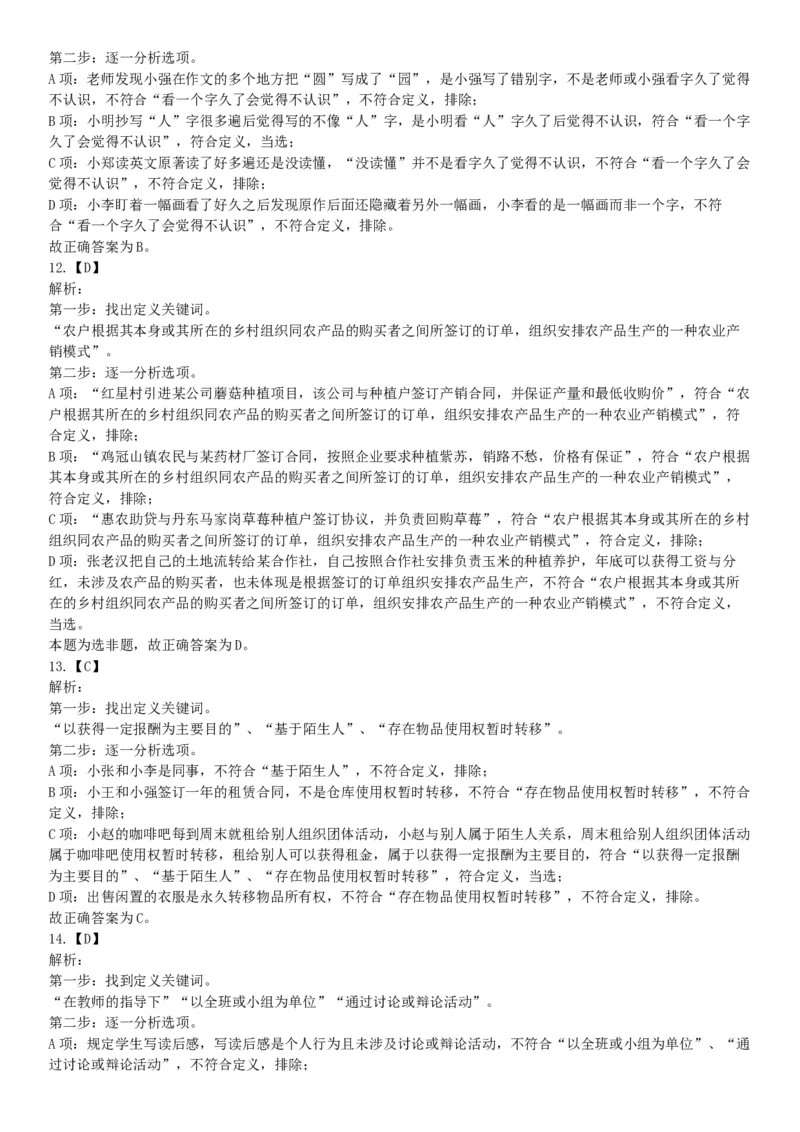 第二步：逐一分析选项。
A项：老师发现小强在作文的多个地方把“圆”写成了“园”，是小强写了错别字，不是老师或小强看字久了觉得不认识，不符合“看一个字久了会觉得不认识”，不符合定义，排除；
B项：小明抄写“人”字很多遍后觉得写的不像“人”字，是小明看“人”字久了后觉得不认识，符合“看一个字久了会觉得不认识”，符合定义，当选；
C项：小郑读英文原著读了好多遍还是没读懂，“没读懂”并不是看字久了觉得不认识，不符合“看一个字久了会觉得不认识”，不符合定义，排除；
D项：小李盯着一幅画看了好久之后发现原作后面还隐藏着另外一幅画，小李看的是一幅画而非一个字，不符合“看一个字久了会觉得不认识”，不符合定义，排除。
故正确答案为B。
12.【D】
解析：
第一步：找出定义关键词。
“农户根据其本身或其所在的乡村组织同农产品的购买者之间所签订的订单，组织安排农产品生产的一种农业产销模式”。
第二步：逐一分析选项。
A项：“红星村引进某公司蘑菇种植项目，该公司与种植户签订产销合同，并保证产量和最低收购价”，符合“农户根据其所在的乡村组织同农产品的购买者之间所签订的订单，组织安排农产品生产的一种农业产销模式”，符合定义，排除；
B项：“鸡冠山镇农民与某药材厂签订合同，按照企业要求种植紫苏，销路不愁，价格有保证”，符合“农户根据其本身或其所在的乡村组织同农产品的购买者之间所签订的订单，组织安排农产品生产的一种农业产销模式”，符合定义，排除；
C项：“惠农助贷与丹东马家岗草莓种植户签订协议，并负责回购草莓”，符合“农户根据其本身或其所在的乡村组织同农产品的购买者之间所签订的订单，组织安排农产品生产的一种农业产销模式”，符合定义，排除；
D项：张老汉把自己的土地流转给某合作社，自己按照合作社安排负责玉米的种植养护，年底可以获得工资与分红，未涉及农产品的购买者，也未体现是根据签订的订单组织安排农产品生产，不符合“农户根据其本身或其所在的乡村组织同农产品的购买者之间所签订的订单，组织安排农产品生产的一种农业产销模式”，不符合定义，当选。
本题为选非题，故正确答案为D。
13.【C】
解析：
第一步：找出定义关键词。
“以获得一定报酬为主要目的”、“基于陌生人”、“存在物品使用权暂时转移”。
第二步：逐一分析选项。
A项：小张和小李是同事，不符合“基于陌生人”，不符合定义，排除；
B项：小王和小强签订一年的租赁合同，不是仓库使用权暂时转移，不符合“存在物品使用权暂时转移”，不符合定义，排除；
C项：小赵的咖啡吧每到周末就租给别人组织团体活动，小赵与别人属于陌生人关系，周末租给别人组织团体活动属于咖啡吧使用权暂时转移，租给别人可以获得租金，属于以获得一定报酬为主要目的，符合“以获得一定报酬为主要目的”、“基于陌生人”、“存在物品使用权暂时转移”，符合定义，当选；
D项：出售闲置的衣服是永久转移物品所有权，不符合“存在物品使用权暂时转移”，不符合定义，排除。
故正确答案为C。
14.【D】
解析：
第一步：找到定义关键词。
“在教师的指导下”“以全班或小组为单位”“通过讨论或辩论活动”。
第二步：逐一分析选项。
A项：规定学生写读后感，写读后感是个人行为且未涉及讨论或辩论活动，不符合“以全班或小组为单位”、“通过讨论或辩论活动”，不符合定义，排除；